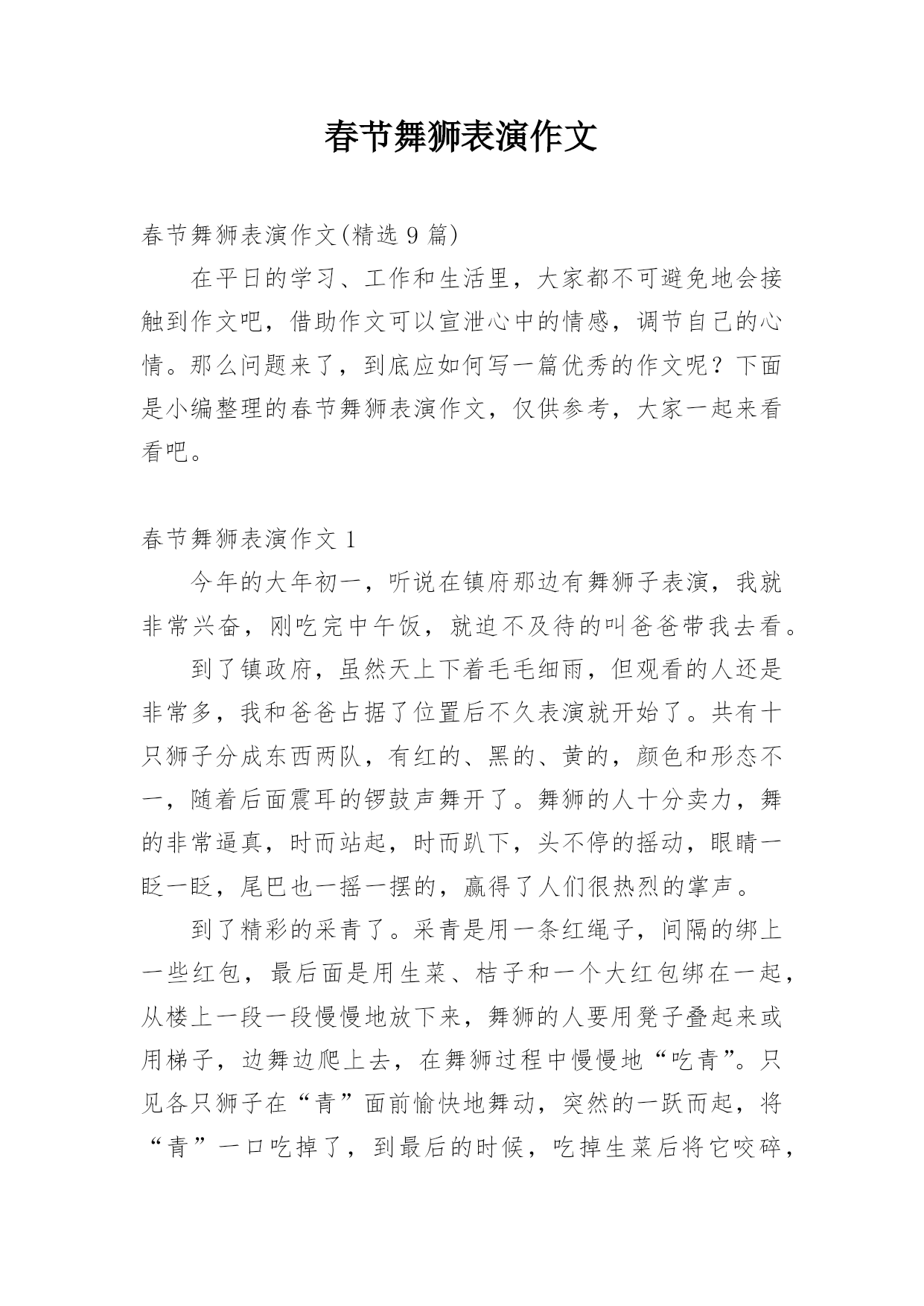 春节舞狮表演作文

春节舞狮表演作文(精选 9 篇)

在平日的学习、工作和生活里，大家都不可避免地会接触到作文吧，借助作文可以宣泄心中的情感，调节自己的心情。那么问题来了，到底应如何写一篇优秀的作文呢？下面是小编整理的春节舞狮表演作文，仅供参考，大家一起来看看吧。

春节舞狮表演作文 1

今年的大年初一，听说在镇府那边有舞狮子表演，我就非常兴奋，刚吃完中午饭，就迫不及待的叫爸爸带我去看。

到了镇政府，虽然天上下着毛毛细雨，但观看的人还是非常多，我和爸爸占据了位置后不久表演就开始了。共有十只狮子分成东西两队，有红的、黑的、黄的，颜色和形态不一，随着后面震耳的锣鼓声舞开了。舞狮的人十分卖力，舞的非常逼真，时而站起，时而趴下，头不停的摇动，眼睛一眨一眨，尾巴也一摇一摆的，赢得了人们很热烈的掌声。

到了精彩的采青了。采青是用一条红绳子，间隔的绑上一些红包，最后面是用生菜、桔子和一个大红包绑在一起，从楼上一段一段慢慢地放下来，舞狮的人要用凳子叠起来或用梯子，边舞边爬上去，在舞狮过程中慢慢地“吃青”。只见各只狮子在“青”面前愉快地舞动，突然的一跃而起，将“青”一口吃掉了，到最后的时候，吃掉生菜后将它咬碎，